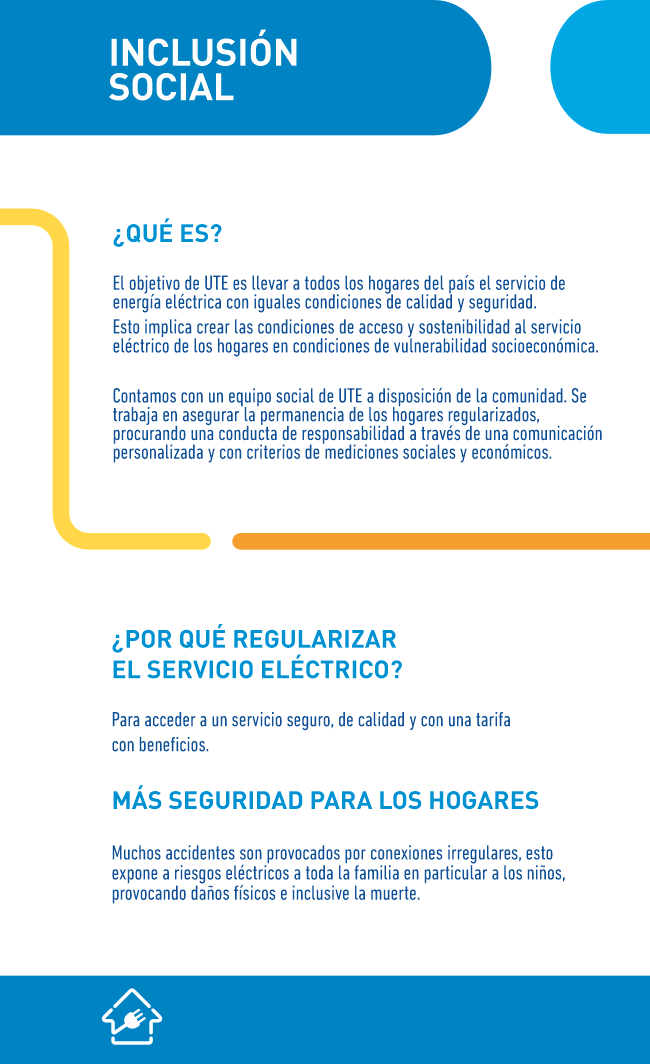 INCLUSIÓN SOCIAL

¿QUÉ ES?

El objetivo de UTE es llevar a todos los hogares del país el servicio de energía eléctrica con iguales condiciones de calidad y seguridad.
Esto implica crear las condiciones de acceso y sostenibilidad al servicio eléctrico de los hogares en condiciones de vulnerabilidad socioeconómica.

Contamos con un equipo social de UTE a disposición de la comunidad. Se trabaja en asegurar la permanencia de los hogares regularizados, procurando una conducta de responsabilidad a través de una comunicación personalizada y con criterios de mediciones sociales y económicos.

¿POR QUÉ REGULARIZAR EL SERVICIO ELÉCTRICO?

Para acceder a un servicio seguro, de calidad y con una tarifa con beneficios.

MÁS SEGURIDAD PARA LOS HOGARES

Muchos accidentes son provocados por conexiones irregulares, esto expone a riesgos eléctricos a toda la familia en particular a los niños, provocando daños físicos e inclusive la muerte.